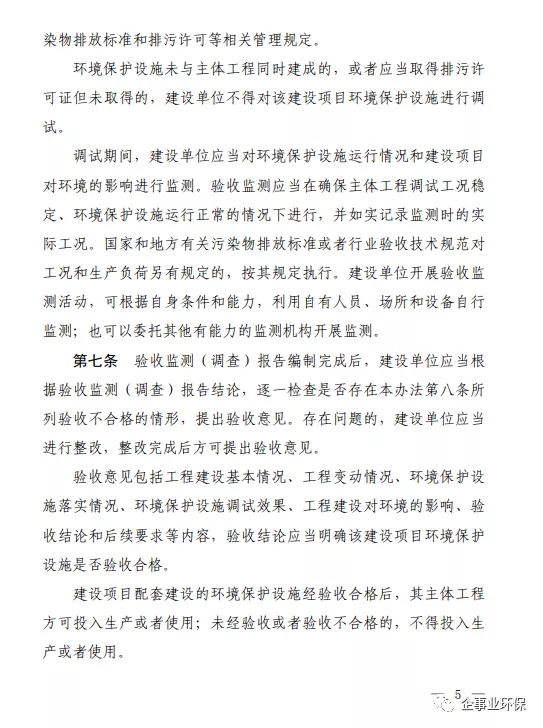 染物排放标准和排污许可等相关管理规定。

环境保护设施未与主体工程同时建成的，或者应当取得排污许可证但未取得的，建设单位不得对该建设项目环境保护设施进行调试。

调试期间，建设单位应当对环境保护设施运行情况和建设项目对环境的影响进行监测。验收监测应当在确保主体工程调试工况稳定、环境保护设施运行正常的情况下进行，并如实记录监测时的实际工况。国家和地方有关污染物排放标准或者行业验收技术规范对工况和生产负荷另有规定的，按其规定执行。建设单位开展验收监测活动，可根据自身条件和能力，利用自有人员、场所和设备自行监测；也可以委托其他有能力的监测机构开展监测。

第七条　验收监测（调查）报告编制完成后，建设单位应当根据验收监测（调查）报告结论，逐一检查是否存在本办法第八条所列验收不合格的情形，提出验收意见。存在问题的，建设单位应当进行整改，整改完成后方可提出验收意见。

验收意见包括工程建设基本情况、工程变动情况、环境保护设施落实情况、环境保护设施调试效果、工程建设对环境的影响、验收结论和后续要求等内容，验收结论应当明确该建设项目环境保护设施是否验收合格。

建设项目配套建设的环境保护设施经验收合格后，其主体工程方可投入生产或者使用；未经验收或者验收不合格的，不得投入生产或者使用。

— 5 —

企事业环保